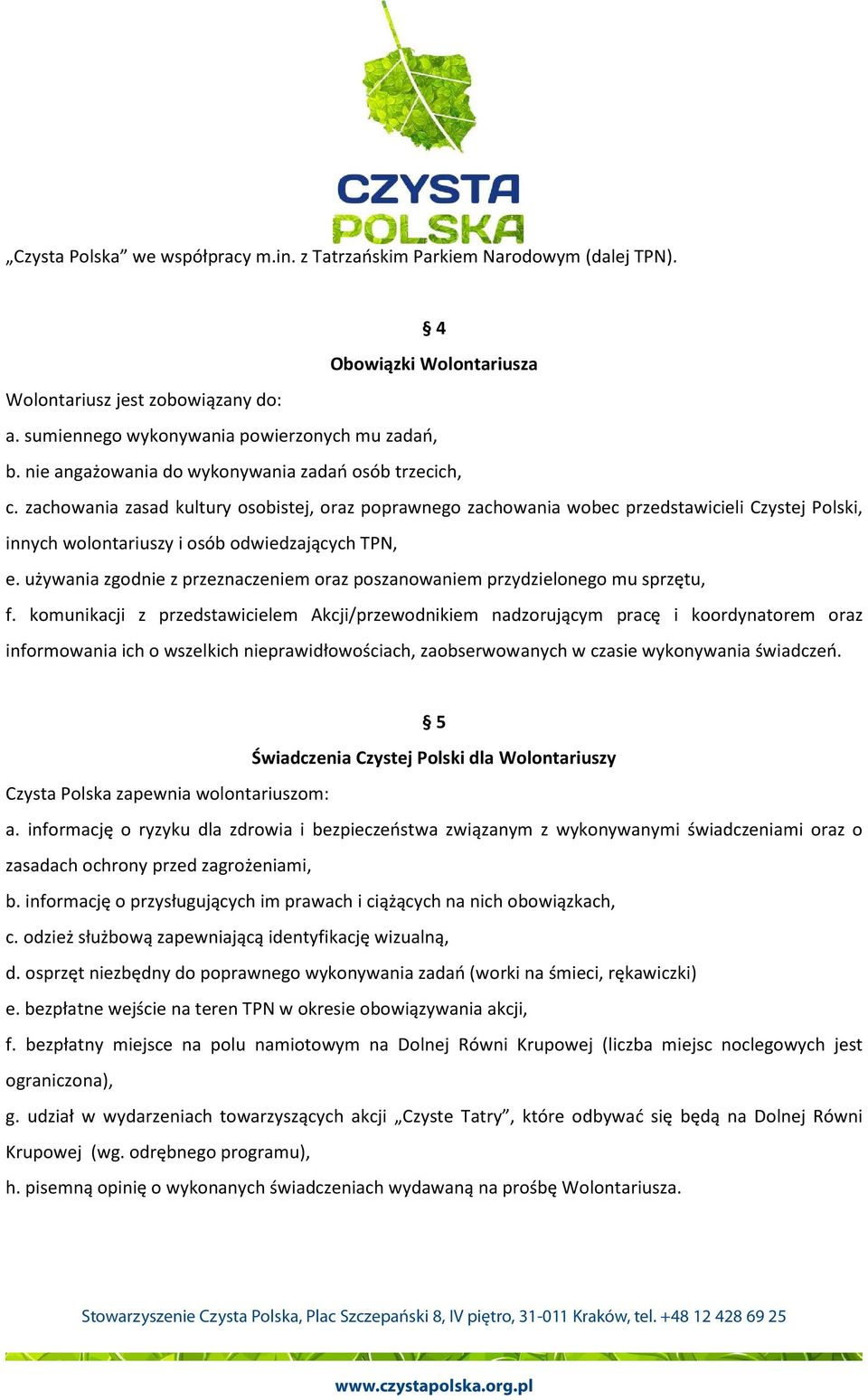 CZYSTA POLSKA

„Czysta Polska” we współpracy m.in. z Tatrzańskim Parkiem Narodowym (dalej TPN).

§ 4
Obowiązki Wolontariusza

Wolontariusz jest zobowiązany do:
a. sumiennego wykonywania powierzonych mu zadań,
b. nie angażowania do wykonywania zadań osób trzecich,
c. zachowania zasad kultury osobistej, oraz poprawnego zachowania wobec przedstawicieli Czystej Polski, innych wolontariuszy i osób odwiedzających TPN,
e. używania zgodnie z przeznaczeniem oraz poszanowaniem przydzielonego mu sprzętu,
f. komunikacji z przedstawicielem Akcji/przewodnikiem nadzorującym pracę i koordynatorem oraz informowania ich o wszelkich nieprawidłowościach, zaobserwowanych w czasie wykonywania świadczeń.

§ 5
Świadczenia Czystej Polski dla Wolontariuszy

Czysta Polska zapewnia wolontariuszom:
a. informację o ryzyku dla zdrowia i bezpieczeństwa związanym z wykonywanymi świadczeniami oraz o zasadach ochrony przed zagrożeniami,
b. informację o przysługujących im prawach i ciążących na nich obowiązkach,
c. odzież służbową zapewniającą identyfikację wizualną,
d. osprzęt niezbędny do poprawnego wykonywania zadań (worki na śmieci, rękawiczki)
e. bezpłatne wejście na teren TPN w okresie obowiązywania akcji,
f. bezpłatny miejsce na polu namiotowym na Dolnej Równi Krupowej (liczba miejsc noclegowych jest ograniczona),
g. udział w wydarzeniach towarzyszących akcji „Czyste Tatry”, które odbywać się będą na Dolnej Równi Krupowej (wg. odrębnego programu),
h. pisemną opinię o wykonanych świadczeniach wydawaną na prośbę Wolontariusza.

Stowarzyszenie Czysta Polska, Plac Szczepański 8, IV piętro, 31-011 Kraków, tel. +48 12 428 69 25

www.czystapolska.org.pl